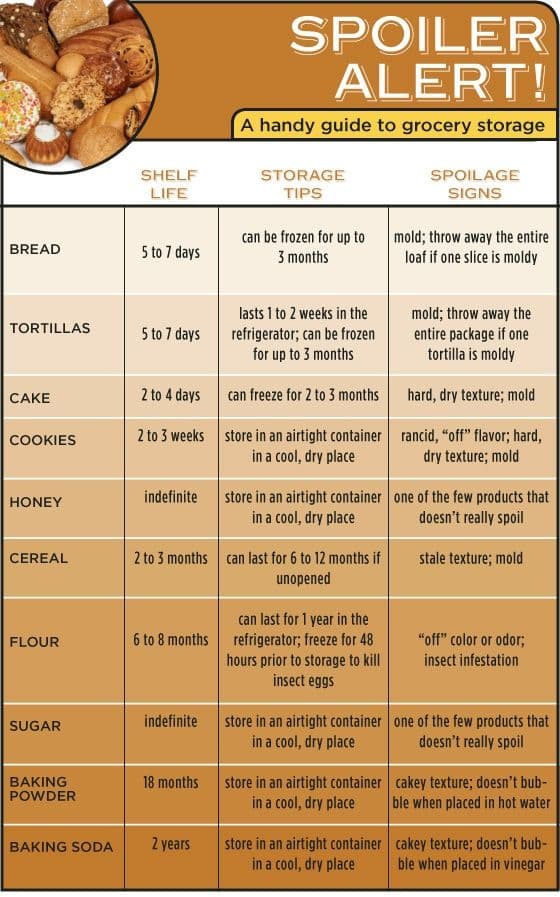 SPOILER ALERT!

A handy guide to grocery storage

| | SHELF LIFE | STORAGE TIPS | SPOILAGE SIGNS |
|---|---|---|---|
| BREAD | 5 to 7 days | can be frozen for up to 3 months | mold; throw away the entire loaf if one slice is moldy |
| TORTILLAS | 5 to 7 days | lasts 1 to 2 weeks in the refrigerator; can be frozen for up to 3 months | mold; throw away the entire package if one tortilla is moldy |
| CAKE | 2 to 4 days | can freeze for 2 to 3 months | hard, dry texture; mold |
| COOKIES | 2 to 3 weeks | store in an airtight container in a cool, dry place | rancid, "off" flavor; hard, dry texture; mold |
| HONEY | indefinite | store in an airtight container in a cool, dry place | one of the few products that doesn't really spoil |
| CEREAL | 2 to 3 months | can last for 6 to 12 months if unopened | stale texture; mold |
| FLOUR | 6 to 8 months | can last for 1 year in the refrigerator; freeze for 48 hours prior to storage to kill insect eggs | "off" color or odor; insect infestation |
| SUGAR | indefinite | store in an airtight container in a cool, dry place | one of the few products that doesn't really spoil |
| BAKING POWDER | 18 months | store in an airtight container in a cool, dry place | cakey texture; doesn't bubble when placed in hot water |
| BAKING SODA | 2 years | store in an airtight container in a cool, dry place | cakey texture; doesn't bubble when placed in vinegar |